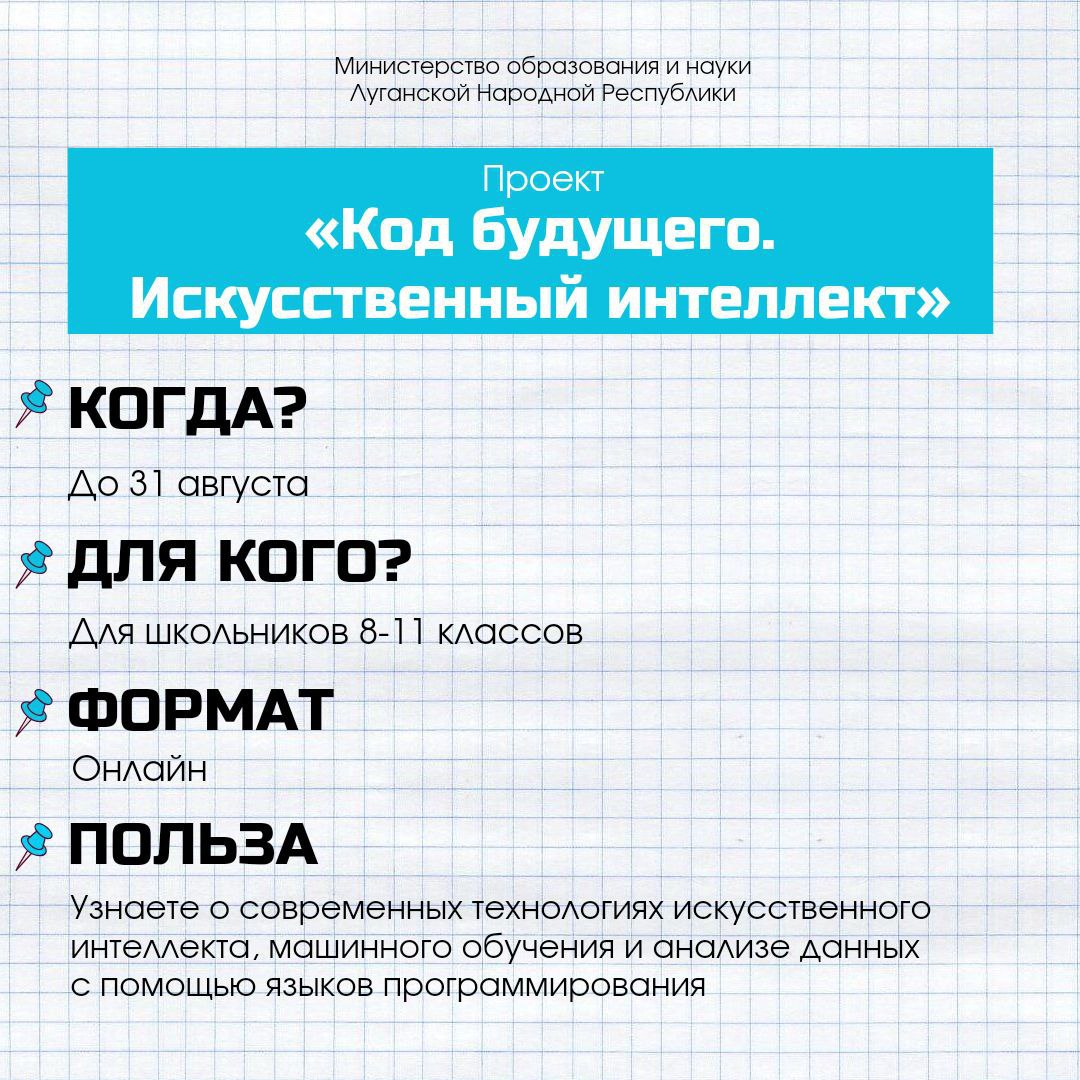 Министерство образования и науки
Луганской Народной Республики

Проект
«Код будущего.
Искусственный интеллект»

КОГДА?

До 31 августа

ДЛЯ КОГО?

Для школьников 8-11 классов

ФОРМАТ

Онлайн

ПОЛЬЗА

Узнаете о современных технологиях искусственного интеллекта, машинного обучения и анализе данных с помощью языков программирования